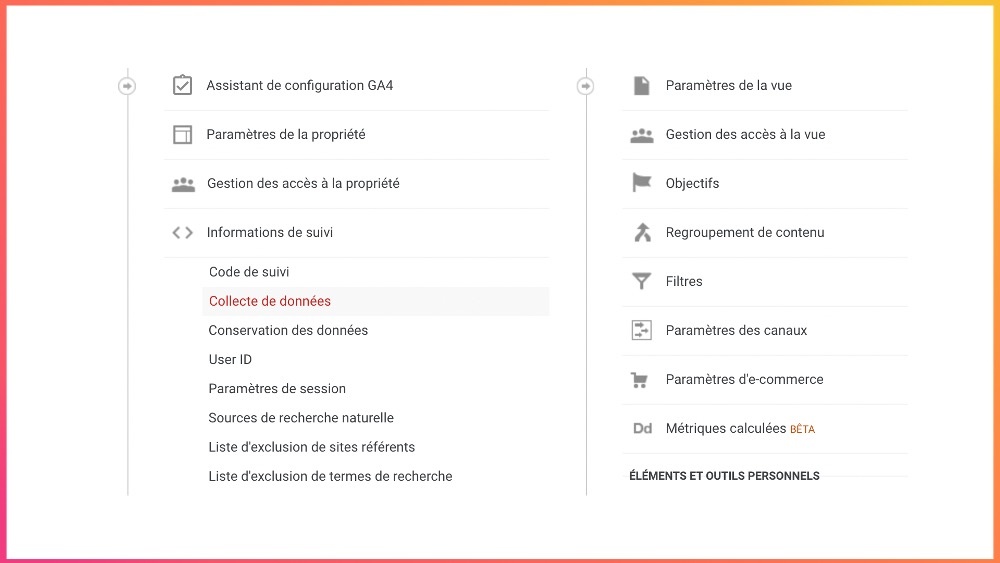 Assistant de configuration GA4

Paramètres de la propriété

Gestion des accès à la propriété

Informations de suivi

Code de suivi

Collecte de données

Conservation des données

User ID

Paramètres de session

Sources de recherche naturelle

Liste d'exclusion de sites référents

Liste d'exclusion de termes de recherche

Paramètres de la vue

Gestion des accès à la vue

Objectifs

Regroupement de contenu

Filtres

Paramètres des canaux

Paramètres d'e-commerce

Dd Métriques calculées BÊTA

ÉLÉMENTS ET OUTILS PERSONNELS